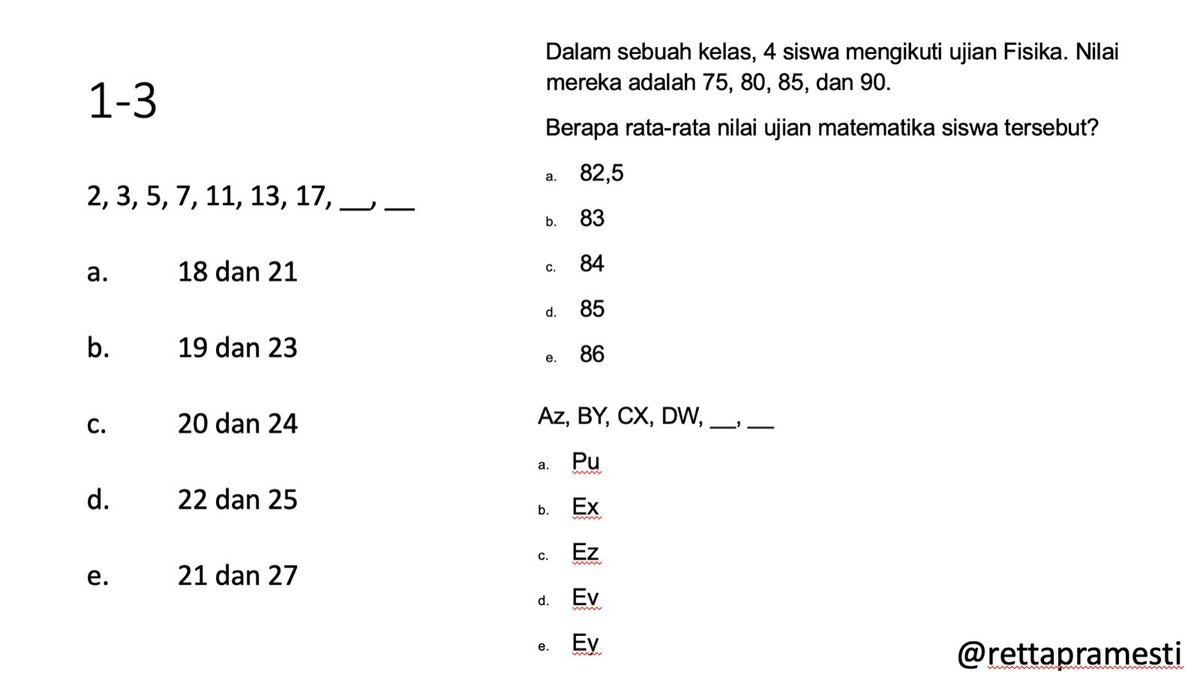 1-3

2, 3, 5, 7, 11, 13, 17, ____, ____

a. 18 dan 21

b. 19 dan 23

c. 20 dan 24

d. 22 dan 25

e. 21 dan 27

Dalam sebuah kelas, 4 siswa mengikuti ujian Fisika. Nilai mereka adalah 75, 80, 85, dan 90.

Berapa rata-rata nilai ujian matematika siswa tersebut?

a. 82,5

b. 83

c. 84

d. 85

e. 86

Az, BY, CX, DW, ____, ____

a. Pu

b. Ex

c. Ez

d. Ev

e. Ey

@rettapramesti